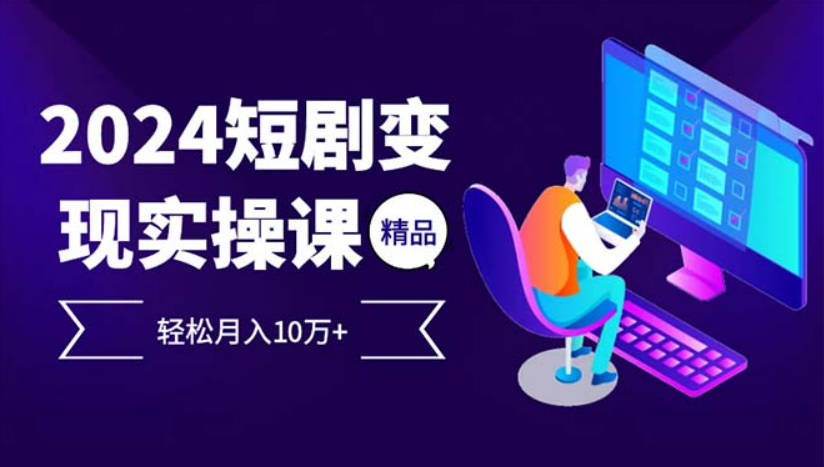 2024短剧变现实操课

精品

轻松月入10万+